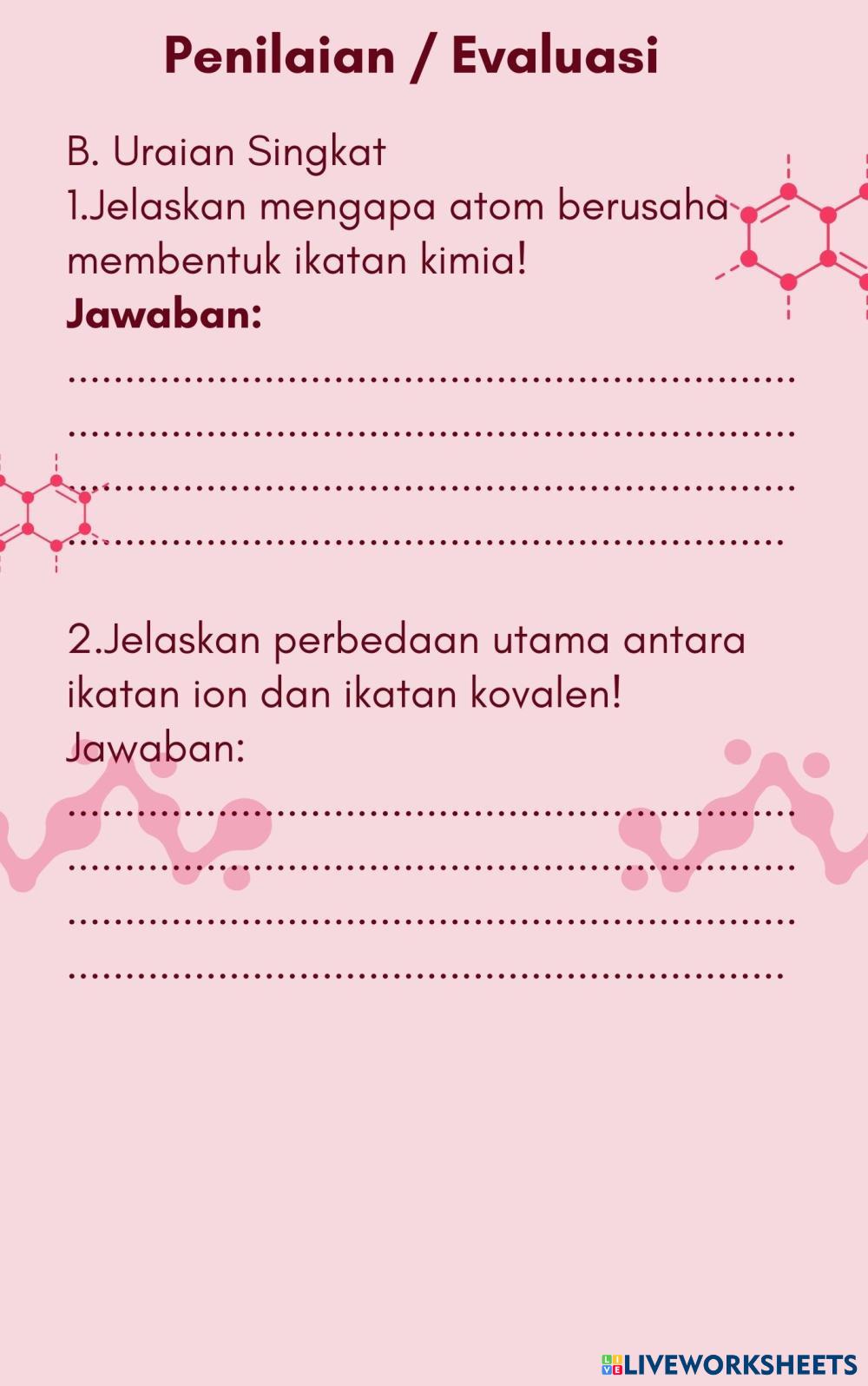 Penilaian / Evaluasi

B. Uraian Singkat
1.Jelaskan mengapa atom berusaha membentuk ikatan kimia!
Jawaban:
____
____
____
____

2.Jelaskan perbedaan utama antara ikatan ion dan ikatan kovalen!
Jawaban:
____
____
____
____

LIVEWORKSHEETS